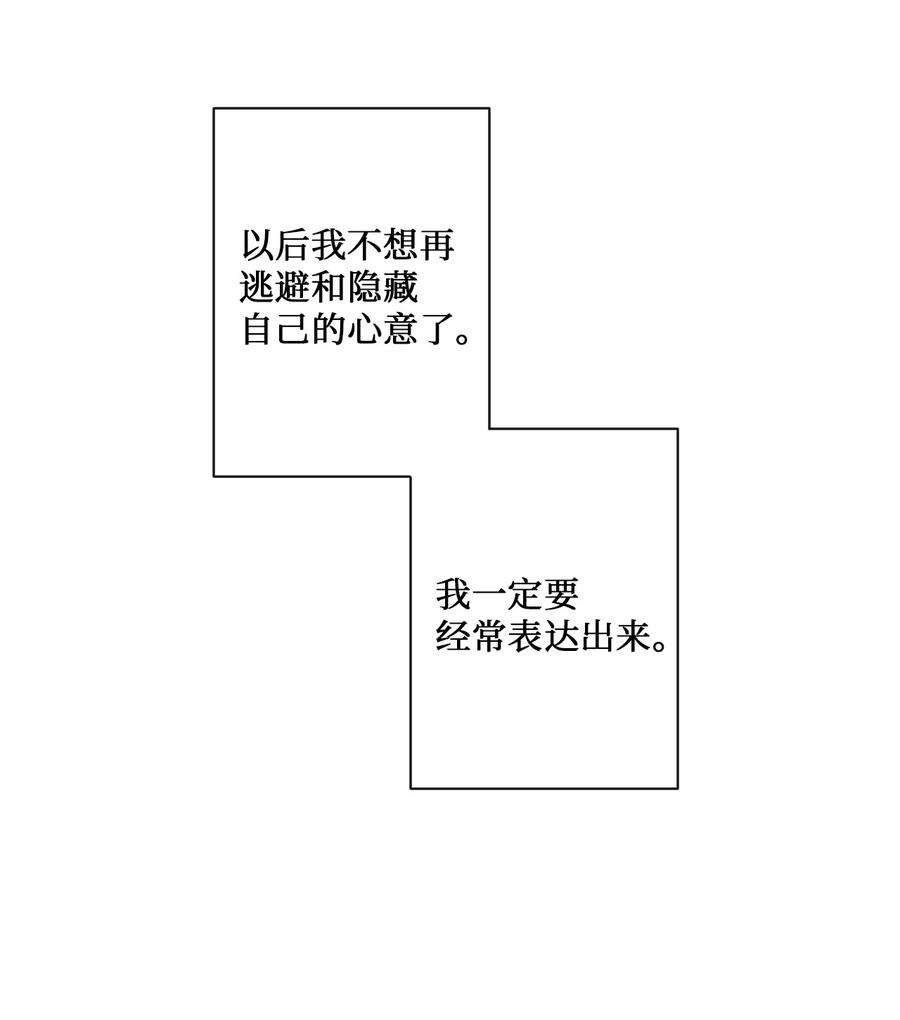 以后我不想再逃避和隐藏自己的心意了。

我一定要经常表达出来。